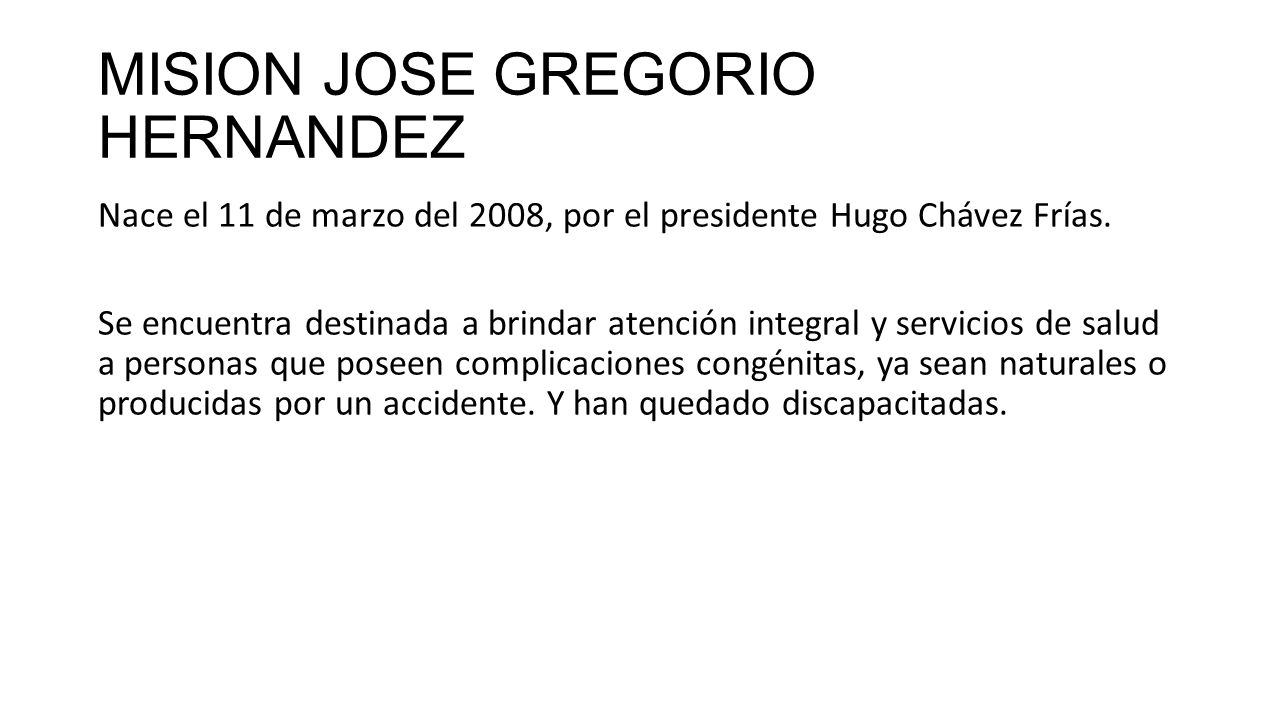 MISION JOSE GREGORIO HERNANDEZ

Nace el 11 de marzo del 2008, por el presidente Hugo Chávez Frías.

Se encuentra destinada a brindar atención integral y servicios de salud a personas que poseen complicaciones congénitas, ya sean naturales o producidas por un accidente. Y han quedado discapacitadas.